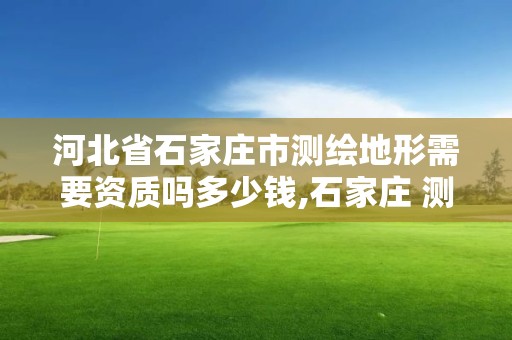 河北省石家庄市测绘地形需要资质吗多少钱,石家庄 测